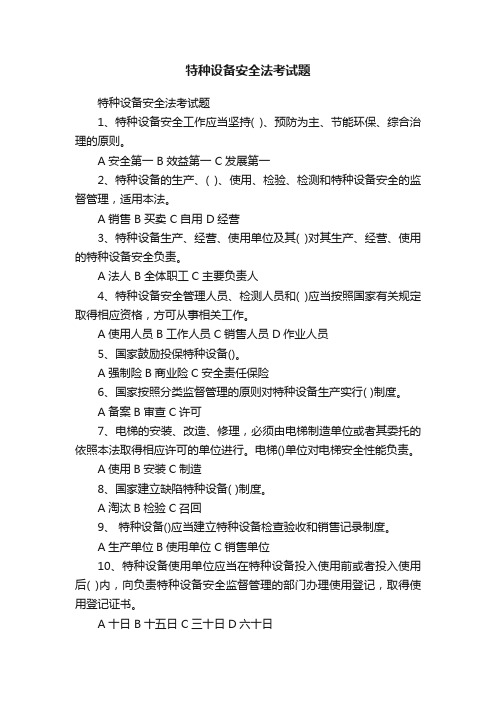 特种设备安全法考试题

特种设备安全法考试题

1、特种设备安全工作应当坚持( )、预防为主、节能环保、综合治理的原则。

A 安全第一 B 效益第一 C 发展第一

2、特种设备的生产、( )、使用、检验、检测和特种设备安全的监督管理，适用本法。

A 销售 B 买卖 C 自用 D 经营

3、特种设备生产、经营、使用单位及其( )对其生产、经营、使用的特种设备安全负责。

A 法人 B 全体职工 C 主要负责人

4、特种设备安全管理人员、检测人员和( )应当按照国家有关规定取得相应资格，方可从事相关工作。

A 使用人员 B 工作人员 C 销售人员 D 作业人员

5、国家鼓励投保特种设备()。

A 强制险 B 商业险 C 安全责任保险

6、国家按照分类监督管理的原则对特种设备生产实行( )制度。

A 备案 B 审查 C 许可

7、电梯的安装、改造、修理，必须由电梯制造单位或者其委托的依照本法取得相应许可的单位进行。电梯()单位对电梯安全性能负责。

A 使用 B 安装 C 制造

8、国家建立缺陷特种设备( )制度。

A 淘汰 B 检验 C 召回

9、 特种设备()应当建立特种设备检查验收和销售记录制度。

A 生产单位 B 使用单位 C 销售单位

10、特种设备使用单位应当在特种设备投入使用前或者投入使用后( )内，向负责特种设备安全监督管理的部门办理使用登记，取得使用登记证书。

A 十日 B 十五日 C 三十日 D 六十日